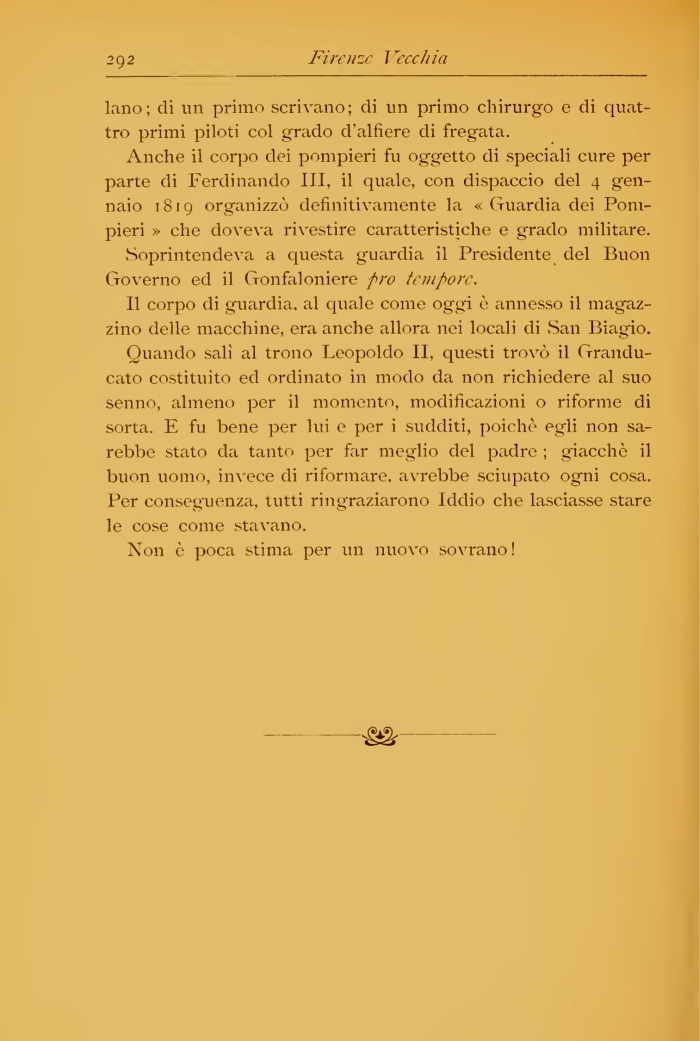 292 Firenze Vecchia

lano; di un primo scrivano; di un primo chirurgo e di quattro primi piloti col grado d'alfiere di fregata.

Anche il corpo dei pompieri fu oggetto di speciali cure per parte di Ferdinando III, il quale, con dispaccio del 4 gennaio 1819 organizzò definitivamente la « Guardia dei Pompieri » che doveva rivestire caratteristiche e grado militare.

Soprintendeva a questa guardia il Presidente del Buon Governo ed il Gonfaloniere pro tempore.

Il corpo di guardia, al quale come oggi è annesso il magazzino delle macchine, era anche allora nei locali di San Biagio.

Quando salì al trono Leopoldo II, questi trovò il Granducato costituito ed ordinato in modo da non richiedere al suo senno, almeno per il momento, modificazioni o riforme di sorta. E fu bene per lui e per i sudditi, poichè egli non sarebbe stato da tanto per far meglio del padre; giacchè il buon uomo, invece di riformare, avrebbe sciupato ogni cosa. Per conseguenza, tutti ringraziarono Iddio che lasciasse stare le cose come stavano.

Non è poca stima per un nuovo sovrano!